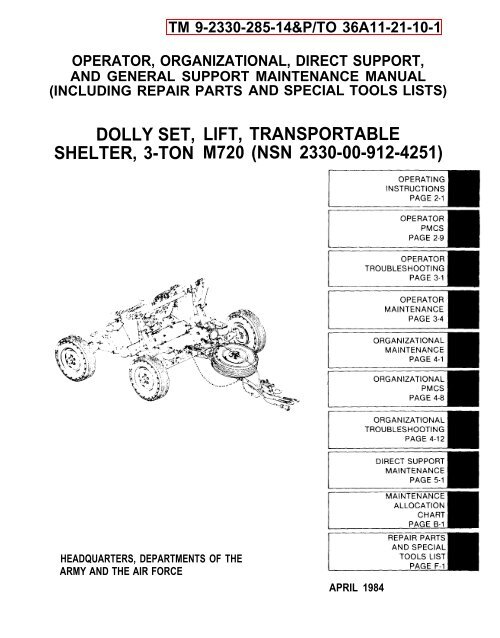 TM 9-2330-285-14&P/TO 36A11-21-10-1

OPERATOR, ORGANIZATIONAL, DIRECT SUPPORT, AND GENERAL SUPPORT MAINTENANCE MANUAL (INCLUDING REPAIR PARTS AND SPECIAL TOOLS LISTS)

DOLLY SET, LIFT, TRANSPORTABLE SHELTER, 3-TON M720 (NSN 2330-00-912-4251)

OPERATING INSTRUCTIONS PAGE 2-1

OPERATOR PMCS PAGE 2-9

OPERATOR TROUBLESHOOTING PAGE 3-1

OPERATOR MAINTENANCE PAGE 3-4

ORGANIZATIONAL MAINTENANCE PAGE 4-1

ORGANIZATIONAL PMCS PAGE 4-8

ORGANIZATIONAL TROUBLESHOOTING PAGE 4-12

DIRECT SUPPORT MAINTENANCE PAGE 5-1

MAINTENANCE ALLOCATION CHART PAGE B-1

REPAIR PARTS AND SPECIAL TOOLS LIST PAGE F-1

HEADQUARTERS, DEPARTMENTS OF THE ARMY AND THE AIR FORCE

APRIL 1984